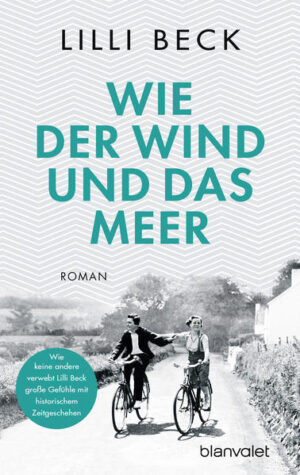 LILLI BECK

WIE DER WIND UND DAS MEER

ROMAN

Wie keine andere verwebt Lilli Beck große Gefühle mit historischem Zeitgeschehen

blanvalet